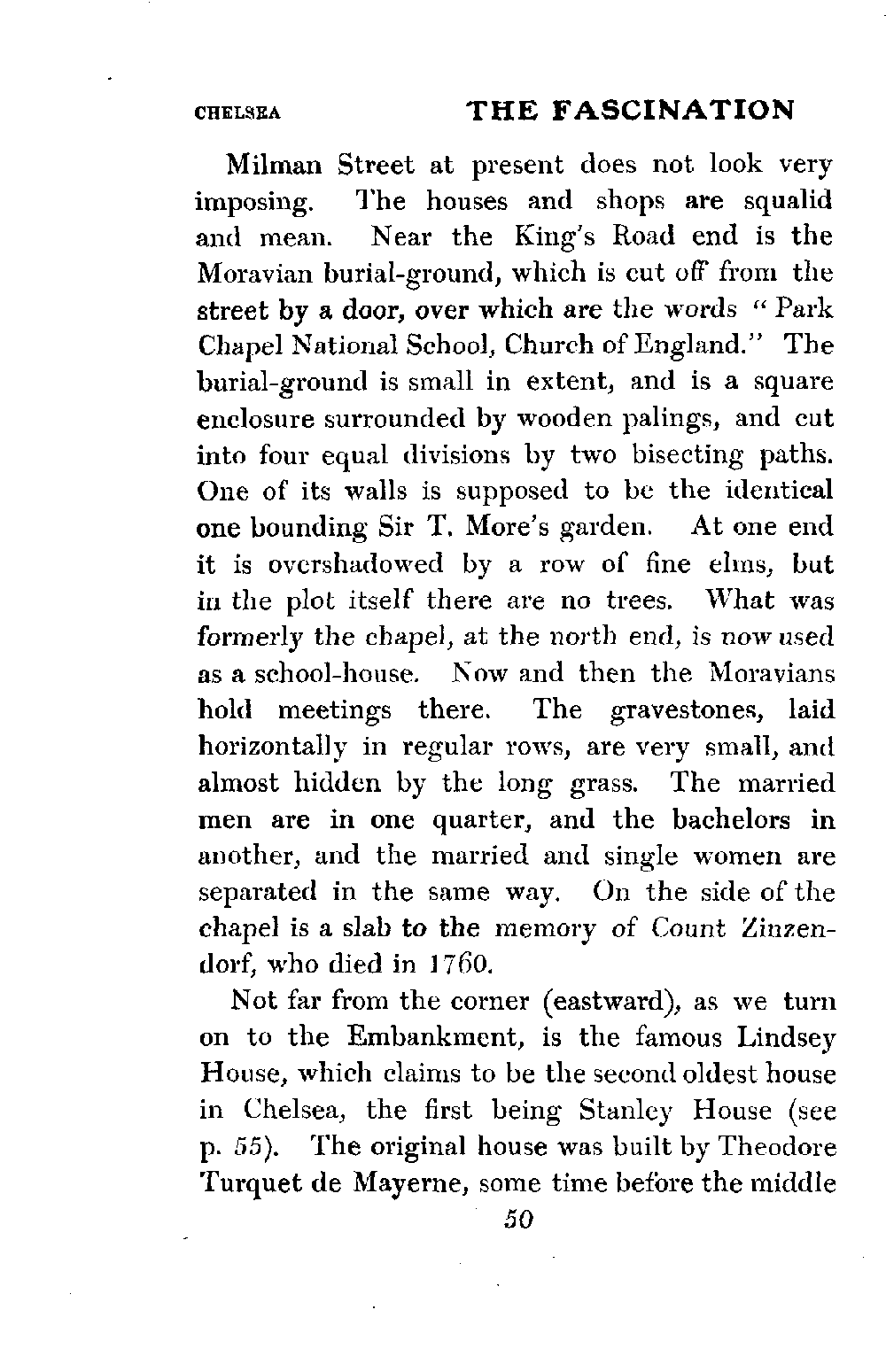 CHELSEA THE FASCINATION

Milman Street at present does not look very imposing. The houses and shops are squalid and mean. Near the King's Road end is the Moravian burial-ground, which is cut off from the street by a door, over which are the words "Park Chapel National School, Church of England." The burial-ground is small in extent, and is a square enclosure surrounded by wooden palings, and cut into four equal divisions by two bisecting paths. One of its walls is supposed to be the identical one bounding Sir T. More's garden. At one end it is overshadowed by a row of fine elms, but in the plot itself there are no trees. What was formerly the chapel, at the north end, is now used as a school-house. Now and then the Moravians hold meetings there. The gravestones, laid horizontally in regular rows, are very small, and almost hidden by the long grass. The married men are in one quarter, and the bachelors in another, and the married and single women are separated in the same way. On the side of the chapel is a slab to the memory of Count Zinzendorf, who died in 1760.

Not far from the corner (eastward), as we turn on to the Embankment, is the famous Lindsey House, which claims to be the second oldest house in Chelsea, the first being Stanley House (see p. 55). The original house was built by Theodore Turquet de Mayerne, some time before the middle

50